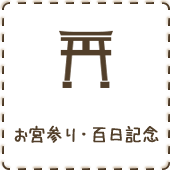 お宮参り・百日記念